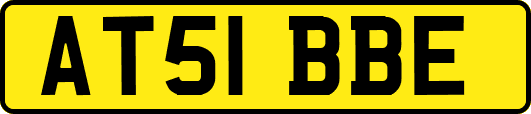 AT51 BBE